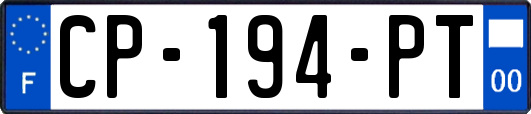 F
CP-194-PT
00